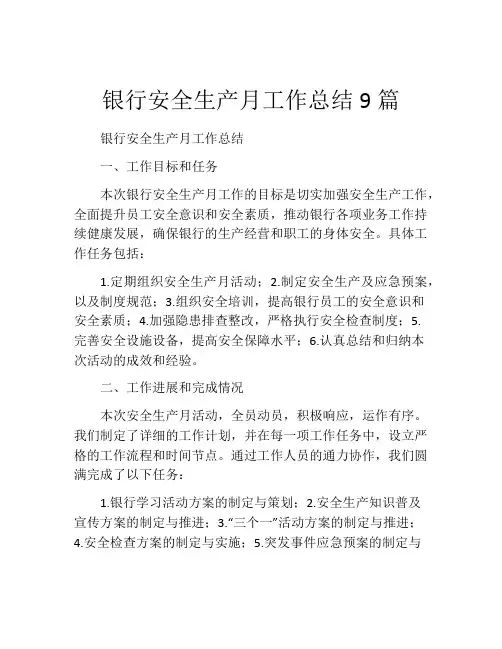 银行安全生产月工作总结 9 篇

银行安全生产月工作总结

一、工作目标和任务

本次银行安全生产月工作的目标是切实加强安全生产工作，全面提升员工安全意识和安全素质，推动银行各项业务工作持续健康发展，确保银行的生产经营和职工的身体安全。具体工作任务包括：

1.定期组织安全生产月活动；2.制定安全生产及应急预案，以及制度规范；3.组织安全培训，提高银行员工的安全意识和安全素质；4.加强隐患排查整改，严格执行安全检查制度；5.完善安全设施设备，提高安全保障水平；6.认真总结和归纳本次活动的成效和经验。

二、工作进展和完成情况

本次安全生产月活动，全员动员，积极响应，运作有序。我们制定了详细的工作计划，并在每一项工作任务中，设立严格的工作流程和时间节点。通过工作人员的通力协作，我们圆满完成了以下任务：

1.银行学习活动方案的制定与策划；2.安全生产知识普及宣传方案的制定与推进；3."三个一"活动方案的制定与推进；4.安全检查方案的制定与实施；5.突发事件应急预案的制定与